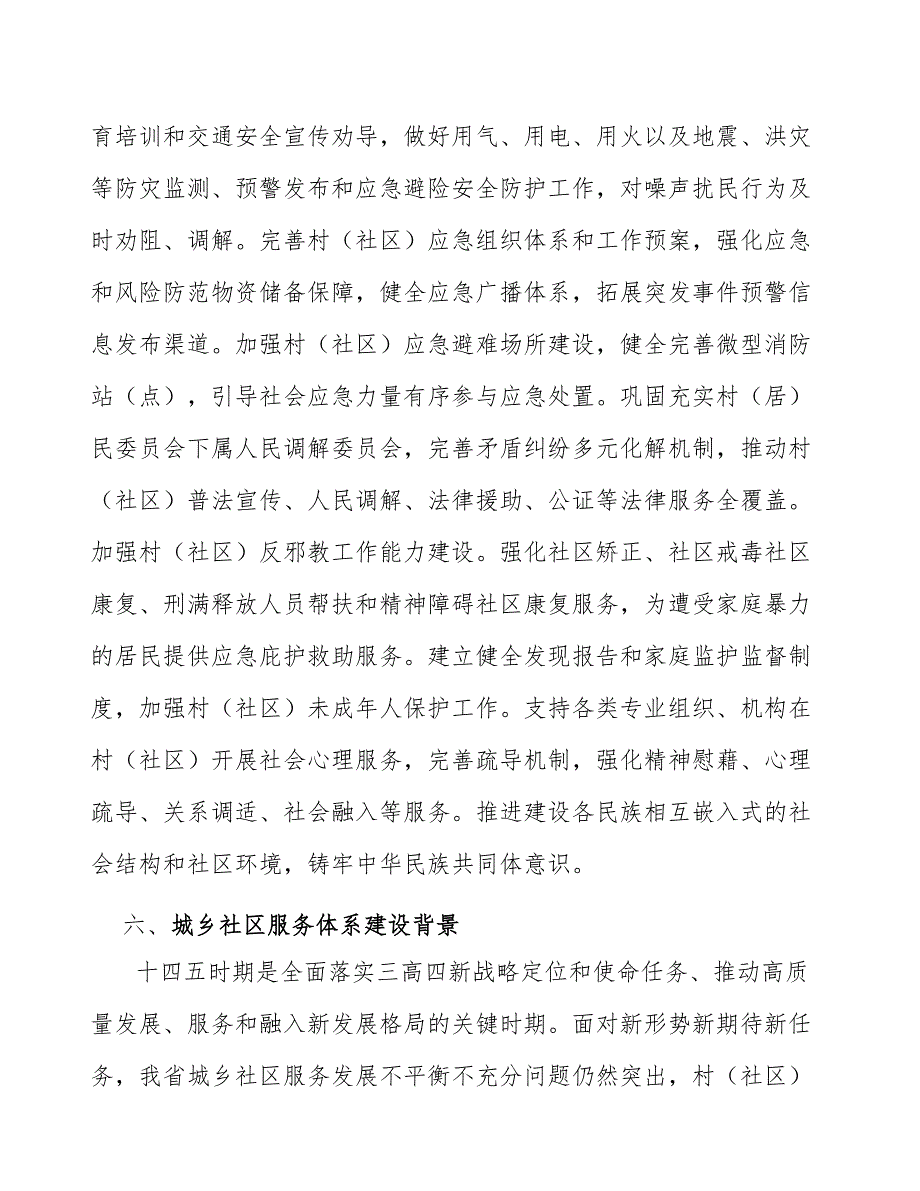 育培训和交通安全宣传劝导，做好用气、用电、用火以及地震、洪灾等防灾监测、预警发布和应急避险安全防护工作，对噪声扰民行为及时劝阻、调解。完善村（社区）应急组织体系和工作预案，强化应急和风险防范物资储备保障，健全应急广播体系，拓展突发事件预警信息发布渠道。加强村（社区）应急避难场所建设，健全完善微型消防站（点），引导社会应急力量有序参与应急处置。巩固充实村（居）民委员会下属人民调解委员会，完善矛盾纠纷多元化解机制，推动村（社区）普法宣传、人民调解、法律援助、公证等法律服务全覆盖。加强村（社区）反邪教工作能力建设。强化社区矫正、社区戒毒社区康复、刑满释放人员帮扶和精神障碍社区康复服务，为遭受家庭暴力的居民提供应急庇护救助服务。建立健全发现报告和家庭监护监督制度，加强村（社区）未成年人保护工作。支持各类专业组织、机构在村（社区）开展社会心理服务，完善疏导机制，强化精神慰藉、心理疏导、关系调适、社会融入等服务。推进建设各民族相互嵌入式的社会结构和社区环境，铸牢中华民族共同体意识。

六、城乡社区服务体系建设背景

十四五时期是全面落实三高四新战略定位和使命任务、推动高质量发展、服务和融入新发展格局的关键时期。面对新形势新期待新任务，我省城乡社区服务发展不平衡不充分问题仍然突出，村（社区）